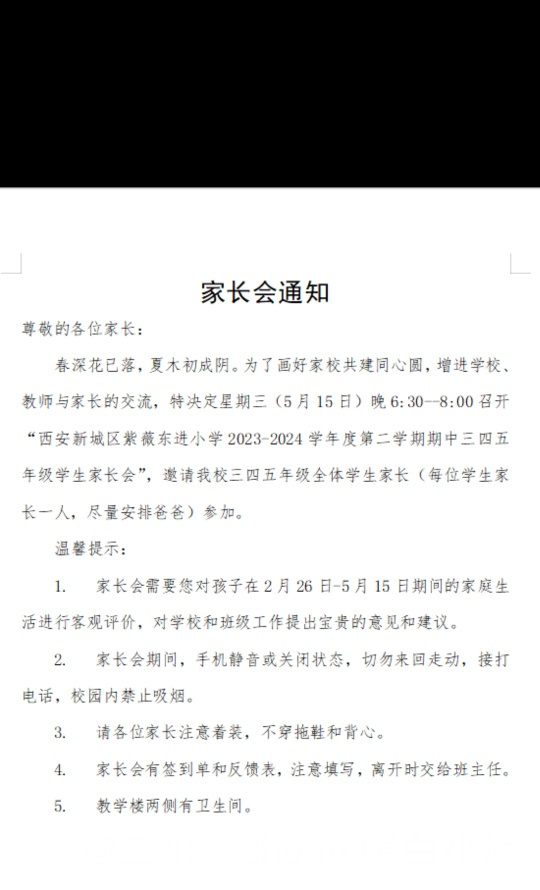 家长会通知

尊敬的各位家长：

春深花已落，夏木初成阴。为了画好家校共建同心圆，增进学校、教师与家长的交流，特决定星期三（5月15日）晚6:30--8:00召开“西安新城区紫薇东进小学2023-2024学年度第二学期期中三四五年级学生家长会”，邀请我校三四五年级全体学生家长（每位学生家长一人，尽量安排爸爸）参加。

温馨提示：

1. 家长会需要您对孩子在2月26日-5月15日期间的家庭生活进行客观评价，对学校和班级工作提出宝贵的意见和建议。

2. 家长会期间，手机静音或关闭状态，切勿来回走动，接打电话，校园内禁止吸烟。

3. 请各位家长注意着装，不穿拖鞋和背心。

4. 家长会有签到单和反馈表，注意填写，离开时交给班主任。

5. 教学楼两侧有卫生间。